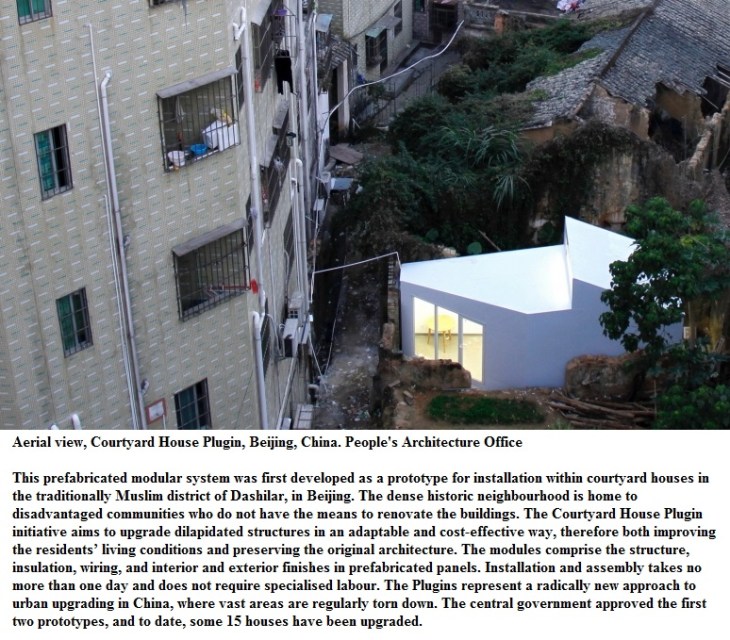 Aerial view, Courtyard House Plugin, Beijing, China. People's Architecture Office

This prefabricated modular system was first developed as a prototype for installation within courtyard houses in the traditionally Muslim district of Dashilar, in Beijing. The dense historic neighbourhood is home to disadvantaged communities who do not have the means to renovate the buildings. The Courtyard House Plugin initiative aims to upgrade dilapidated structures in an adaptable and cost-effective way, therefore both improving the residents' living conditions and preserving the original architecture. The modules comprise the structure, insulation, wiring, and interior and exterior finishes in prefabricated panels. Installation and assembly takes no more than one day and does not require specialised labour. The Plugins represent a radically new approach to urban upgrading in China, where vast areas are regularly torn down. The central government approved the first two prototypes, and to date, some 15 houses have been upgraded.